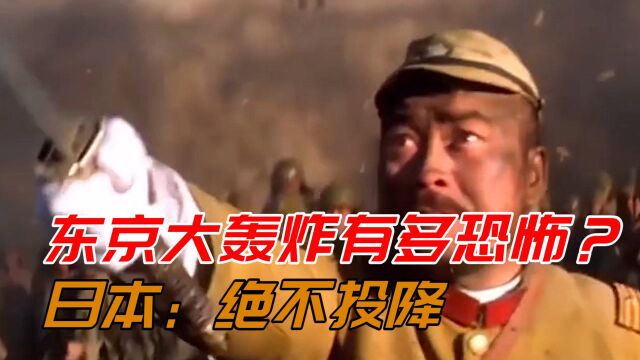 东京大轰炸有多恐怖？
日本：绝不投降